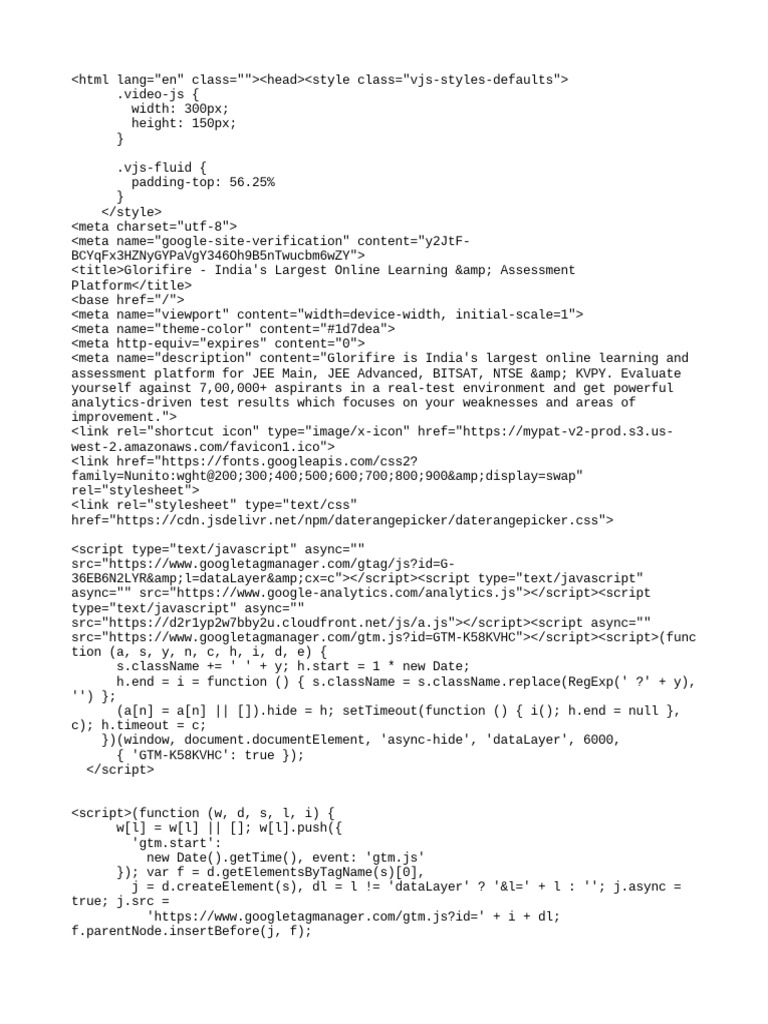 <html lang="en" class=""><head><style class="vjs-styles-defaults">
      .video-js {
        width: 300px;
        height: 150px;
      }

      .vjs-fluid {
        padding-top: 56.25%
      }
    </style>
<meta charset="utf-8">
<meta name="google-site-verification" content="y2JtF-BCYqFx3HZNyGYPaVgY346Oh9B5nTwucbm6wZY">
<title>Glorifire - India's Largest Online Learning &amp; Assessment Platform</title>
<base href="/">
<meta name="viewport" content="width=device-width, initial-scale=1">
<meta name="theme-color" content="#1d7dea">
<meta http-equiv="expires" content="0">
<meta name="description" content="Glorifire is India's largest online learning and assessment platform for JEE Main, JEE Advanced, BITSAT, NTSE &amp; KVPY. Evaluate yourself against 7,00,000+ aspirants in a real-test environment and get powerful analytics-driven test results which focuses on your weaknesses and areas of improvement.">
<link rel="shortcut icon" type="image/x-icon" href="https://mypat-v2-prod.s3.us-west-2.amazonaws.com/favicon1.ico">
<link href="https://fonts.googleapis.com/css2?family=Nunito:wght@200;300;400;500;600;700;800;900&amp;display=swap" rel="stylesheet">
<link rel="stylesheet" type="text/css" href="https://cdn.jsdelivr.net/npm/daterangepicker/daterangepicker.css">

<script type="text/javascript" async="" src="https://www.googletagmanager.com/gtag/js?id=G-36EB6N2LYR&amp;l=dataLayer&amp;cx=c"></script><script type="text/javascript" async="" src="https://www.google-analytics.com/analytics.js"></script><script type="text/javascript" async="" src="https://d2r1yp2w7bby2u.cloudfront.net/js/a.js"></script><script async="" src="https://www.googletagmanager.com/gtm.js?id=GTM-K58KVHC"></script><script>(function (a, s, y, n, c, h, i, d, e) {
      s.className += ' ' + y; h.start = 1 * new Date;
      h.end = i = function () { s.className = s.className.replace(RegExp(' ?' + y), '') };
        (a[n] = a[n] || []).hide = h; setTimeout(function () { i(); h.end = null }, c); h.timeout = c;
    })(window, document.documentElement, 'async-hide', 'dataLayer', 6000,
      { 'GTM-K58KVHC': true });
  </script>


<script>(function (w, d, s, l, i) {
      w[l] = w[l] || []; w[l].push({
        'gtm.start':
          new Date().getTime(), event: 'gtm.js'
      }); var f = d.getElementsByTagName(s)[0],
        j = d.createElement(s), dl = l != 'dataLayer' ? '&l=' + l : ''; j.async = true; j.src =
          'https://www.googletagmanager.com/gtm.js?id=' + i + dl; f.parentNode.insertBefore(j, f);